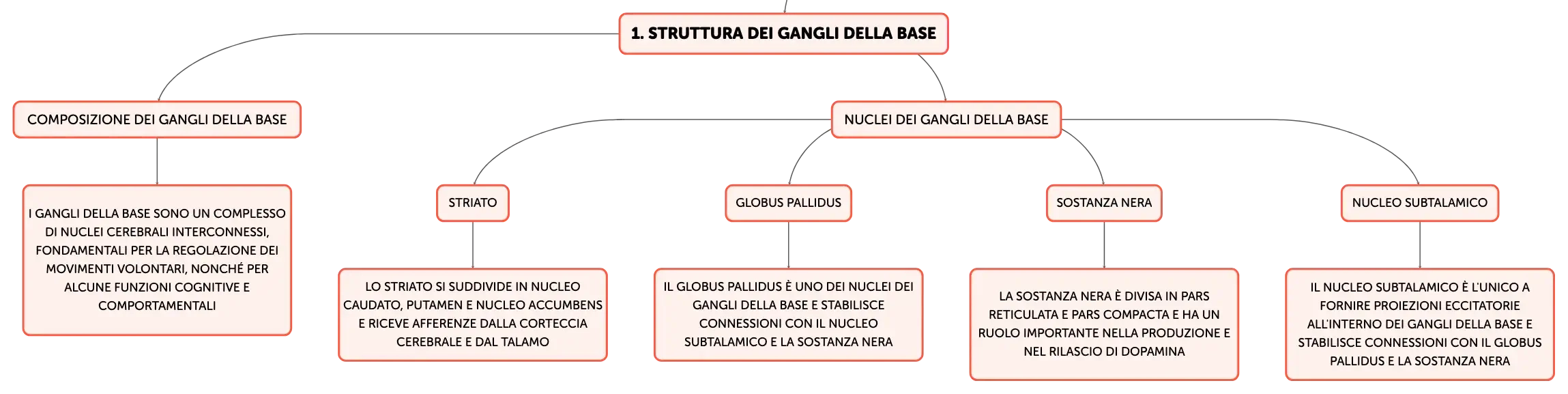 1. STRUTTURA DEI GANGLI DELLA BASE

COMPOSIZIONE DEI GANGLI DELLA BASE

I GANGLI DELLA BASE SONO UN COMPLESSO DI NUCLEI CEREBRALI INTERCONNESSI, FONDAMENTALI PER LA REGOLAZIONE DEI MOVIMENTI VOLONTARI, NONCHÉ PER ALCUNE FUNZIONI COGNITIVE E COMPORTAMENTALI

NUCLEI DEI GANGLI DELLA BASE

STRIATO

LO STRIATO SI SUDDIVIDE IN NUCLEO CAUDATO, PUTAMEN E NUCLEO ACCUMBENS E RICEVE AFFERENZE DALLA CORTECCIA CEREBRALE E DAL TALAMO

GLOBUS PALLIDUS

IL GLOBUS PALLIDUS È UNO DEI NUCLEI DEI GANGLI DELLA BASE E STABILISCE CONNESSIONI CON IL NUCLEO SUBTALAMICO E LA SOSTANZA NERA

SOSTANZA NERA

LA SOSTANZA NERA È DIVISA IN PARS RETICULATA E PARS COMPACTA E HA UN RUOLO IMPORTANTE NELLA PRODUZIONE E NEL RILASCIO DI DOPAMINA

NUCLEO SUBTALAMICO

IL NUCLEO SUBTALAMICO È L'UNICO A FORNIRE PROIEZIONI ECCITATORIE ALL'INTERNO DEI GANGLI DELLA BASE E STABILISCE CONNESSIONI CON IL GLOBUS PALLIDUS E LA SOSTANZA NERA